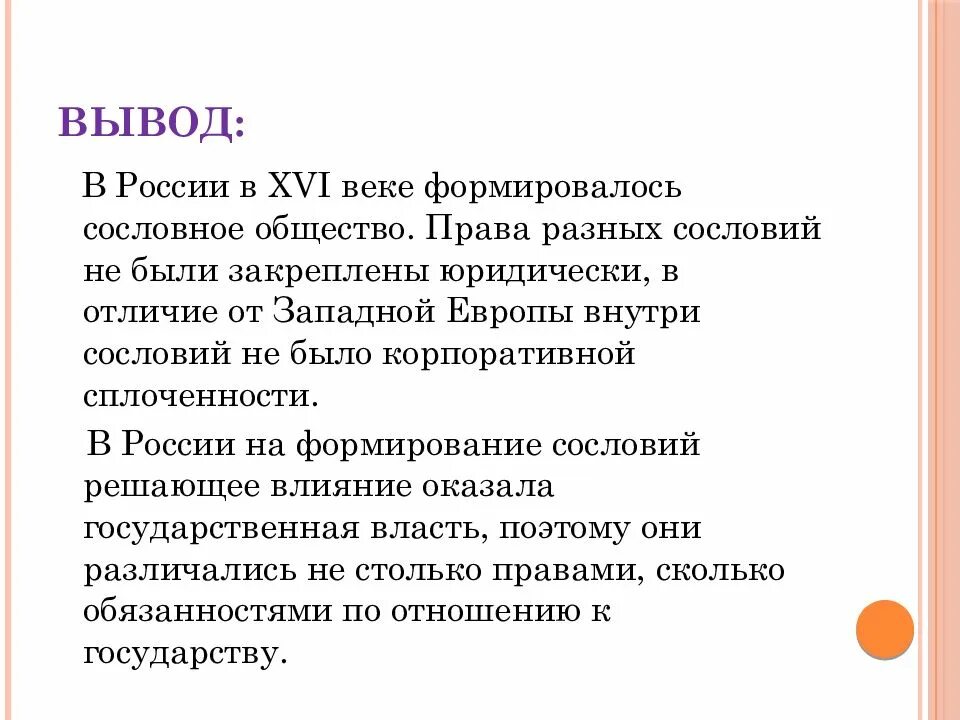 ВЫВОД:

В России в XVI веке формировалось сословное общество. Права разных сословий не были закреплены юридически, в отличие от Западной Европы внутри сословий не было корпоративной сплоченности.

В России на формирование сословий решающее влияние оказала государственная власть, поэтому они различались не столько правами, сколько обязанностями по отношению к государству.